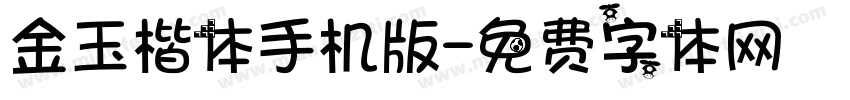 金玉楷体手机版-免费字体网